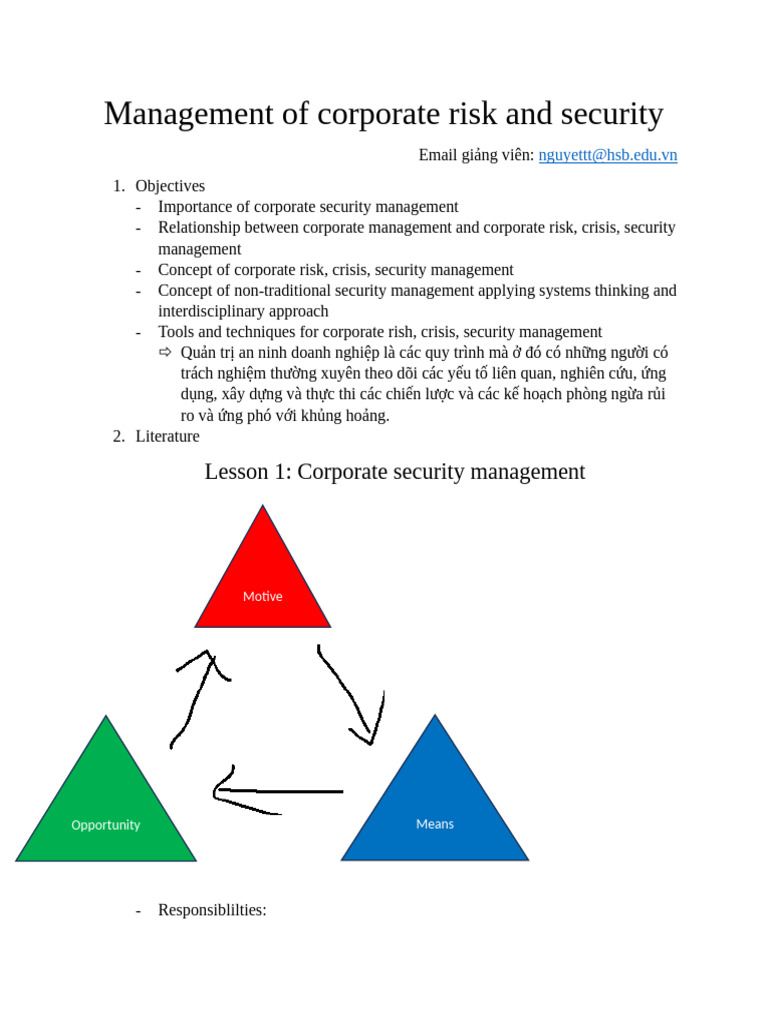 Management of corporate risk and security

Email giảng viên: nguyettt@hsb.edu.vn

1. Objectives
- Importance of corporate security management
- Relationship between corporate management and corporate risk, crisis, security management
- Concept of corporate risk, crisis, security management
- Concept of non-traditional security management applying systems thinking and interdisciplinary approach
- Tools and techniques for corporate rish, crisis, security management
⇨ Quản trị an ninh doanh nghiệp là các quy trình mà ở đó có những người có trách nghiệm thường xuyên theo dõi các yếu tố liên quan, nghiên cứu, ứng dụng, xây dựng và thực thi các chiến lược và các kế hoạch phòng ngừa rủi ro và ứng phó với khủng hoảng.
2. Literature

Lesson 1: Corporate security management

Motive

Opportunity

Means

- Responsiblilties: